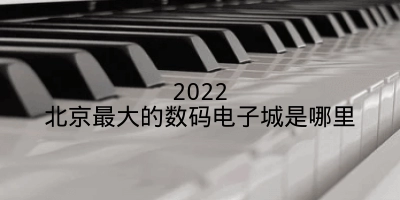 2022
北京最大的数码电子城是哪里